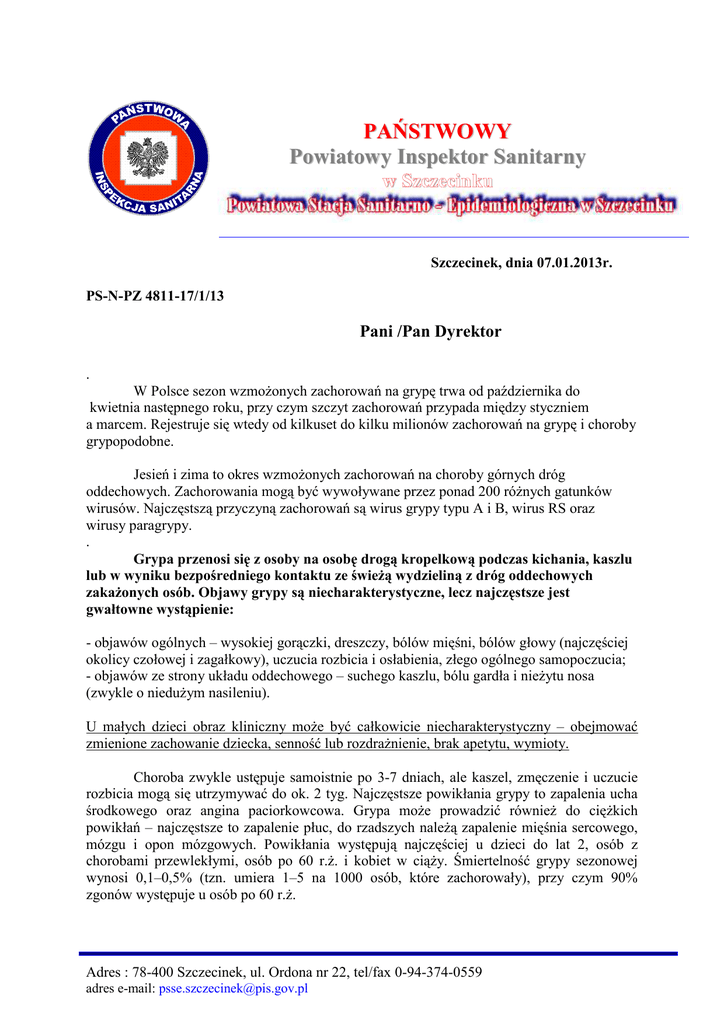 PAŃSTWOWA INSPEKCJA SANITARNA

PAŃSTWOWY
Powiatowy Inspektor Sanitarny
w Szczecinku
Powiatowa Stacja Sanitarno - Epidemiologiczna w Szczecinku

Szczecinek, dnia 07.01.2013r.

PS-N-PZ 4811-17/1/13

Pani /Pan Dyrektor

.
W Polsce sezon wzmożonych zachorowań na grypę trwa od października do kwietnia następnego roku, przy czym szczyt zachorowań przypada między styczniem a marcem. Rejestruje się wtedy od kilkuset do kilku milionów zachorowań na grypę i choroby grypopodobne.

Jesień i zima to okres wzmożonych zachorowań na choroby górnych dróg oddechowych. Zachorowania mogą być wywoływane przez ponad 200 różnych gatunków wirusów. Najczęstszą przyczyną zachorowań są wirus grypy typu A i B, wirus RS oraz wirusy paragrypy.
.
Grypa przenosi się z osoby na osobę drogą kropelkową podczas kichania, kaszlu lub w wyniku bezpośredniego kontaktu ze świeżą wydzieliną z dróg oddechowych zakażonych osób. Objawy grypy są niecharakterystyczne, lecz najczęstsze jest gwałtowne wystąpienie:

- objawów ogólnych – wysokiej gorączki, dreszczy, bólów mięśni, bólów głowy (najczęściej okolicy czołowej i zagałkowy), uczucia rozbicia i osłabienia, złego ogólnego samopoczucia;
- objawów ze strony układu oddechowego – suchego kaszlu, bólu gardła i nieżytu nosa (zwykle o niedużym nasileniu).

U małych dzieci obraz kliniczny może być całkowicie niecharakterystyczny – obejmować zmienione zachowanie dziecka, senność lub rozdrażnienie, brak apetytu, wymioty.

Choroba zwykle ustępuje samoistnie po 3-7 dniach, ale kaszel, zmęczenie i uczucie rozbicia mogą się utrzymywać do ok. 2 tyg. Najczęstsze powikłania grypy to zapalenia ucha środkowego oraz angina paciorkowcowa. Grypa może prowadzić również do ciężkich powikłań – najczęstsze to zapalenie płuc, do rzadszych należą zapalenie mięśnia sercowego, mózgu i opon mózgowych. Powikłania występują najczęściej u dzieci do lat 2, osób z chorobami przewlekłymi, osób po 60 r.ż. i kobiet w ciąży. Śmiertelność grypy sezonowej wynosi 0,1–0,5% (tzn. umiera 1–5 na 1000 osób, które zachorowały), przy czym 90% zgonów występuje u osób po 60 r.ż.

Adres : 78-400 Szczecinek, ul. Ordona nr 22, tel/fax 0-94-374-0559
adres e-mail: psse.szczecinek@pis.gov.pl